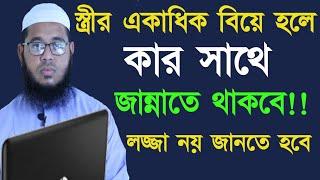 স্ত্রীর একাধিক বিয়ে হলে
কার সাথে
জান্নাতে থাকবে!!
লজ্জা নয় জানতে হবে